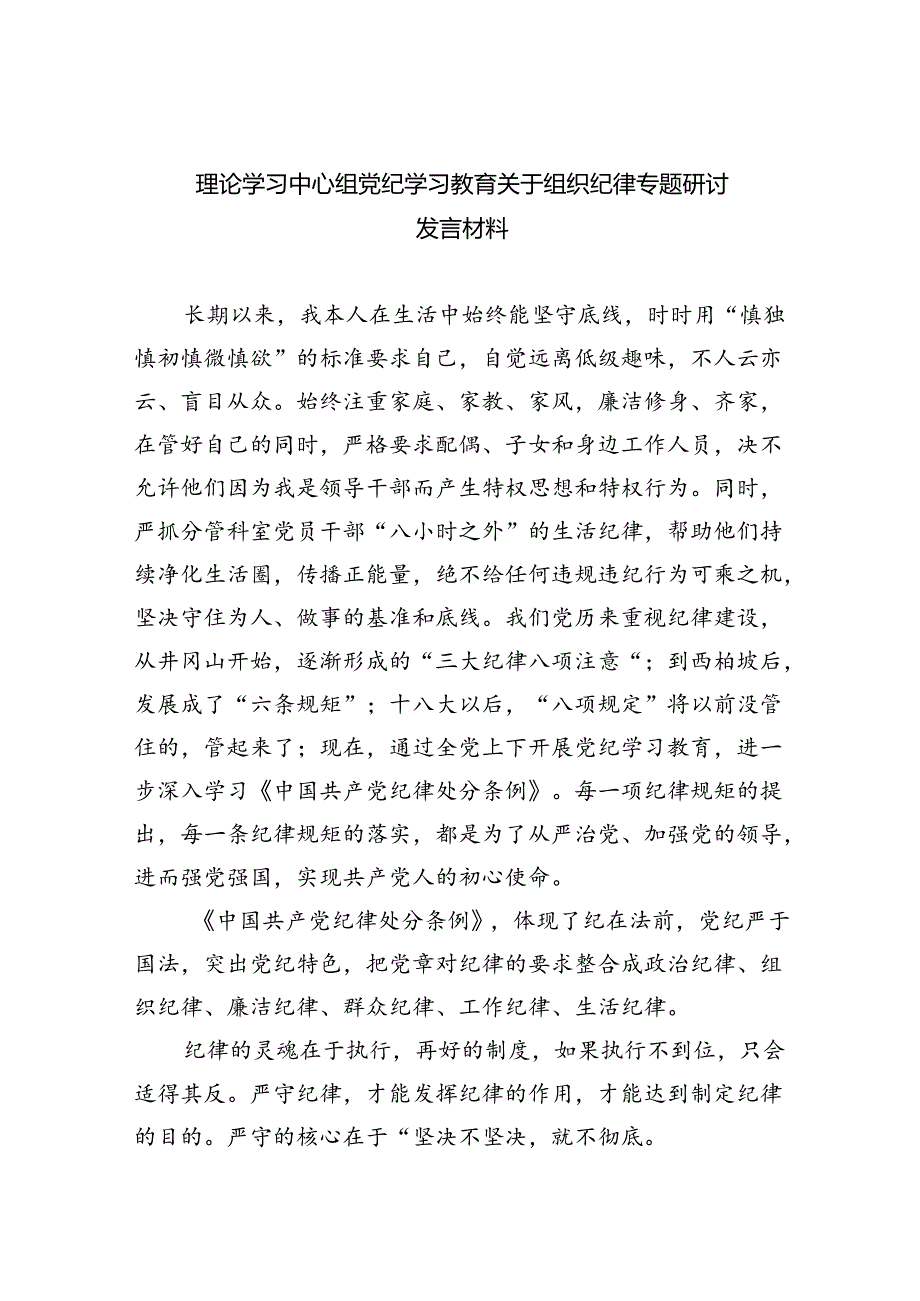 理论学习中心组党纪学习教育关于组织纪律专题研讨发言材料

长期以来，我本人在生活中始终能坚守底线，时时用“慎独慎初慎微慎欲”的标准要求自己，自觉远离低级趣味，不人云亦云、盲目从众。始终注重家庭、家教、家风，廉洁修身、齐家，在管好自己的同时，严格要求配偶、子女和身边工作人员，决不允许他们因为我是领导干部而产生特权思想和特权行为。同时，严抓分管科室党员干部“八小时之外”的生活纪律，帮助他们持续净化生活圈，传播正能量，绝不给任何违规违纪行为可乘之机，坚决守住为人、做事的基准和底线。我们党历来重视纪律建设，从井冈山开始，逐渐形成的“三大纪律八项注意“；到西柏坡后，发展成了“六条规矩”；十八大以后，“八项规定”将以前没管住的，管起来了；现在，通过全党上下开展党纪学习教育，进一步深入学习《中国共产党纪律处分条例》。每一项纪律规矩的提出，每一条纪律规矩的落实，都是为了从严治党、加强党的领导，进而强党强国，实现共产党人的初心使命。

《中国共产党纪律处分条例》，体现了纪在法前，党纪严于国法，突出党纪特色，把党章对纪律的要求整合成政治纪律、组织纪律、廉洁纪律、群众纪律、工作纪律、生活纪律。

纪律的灵魂在于执行，再好的制度，如果执行不到位，只会适得其反。严守纪律，才能发挥纪律的作用，才能达到制定纪律的目的。严守的核心在于“坚决不坚决，就不彻底。